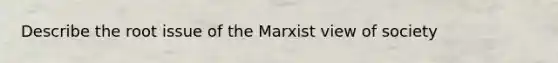 Describe the root issue of the Marxist view of society